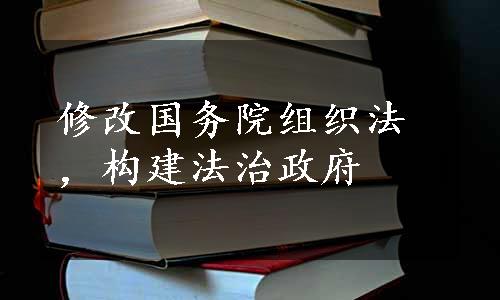 修改国务院组织法，构建法治政府